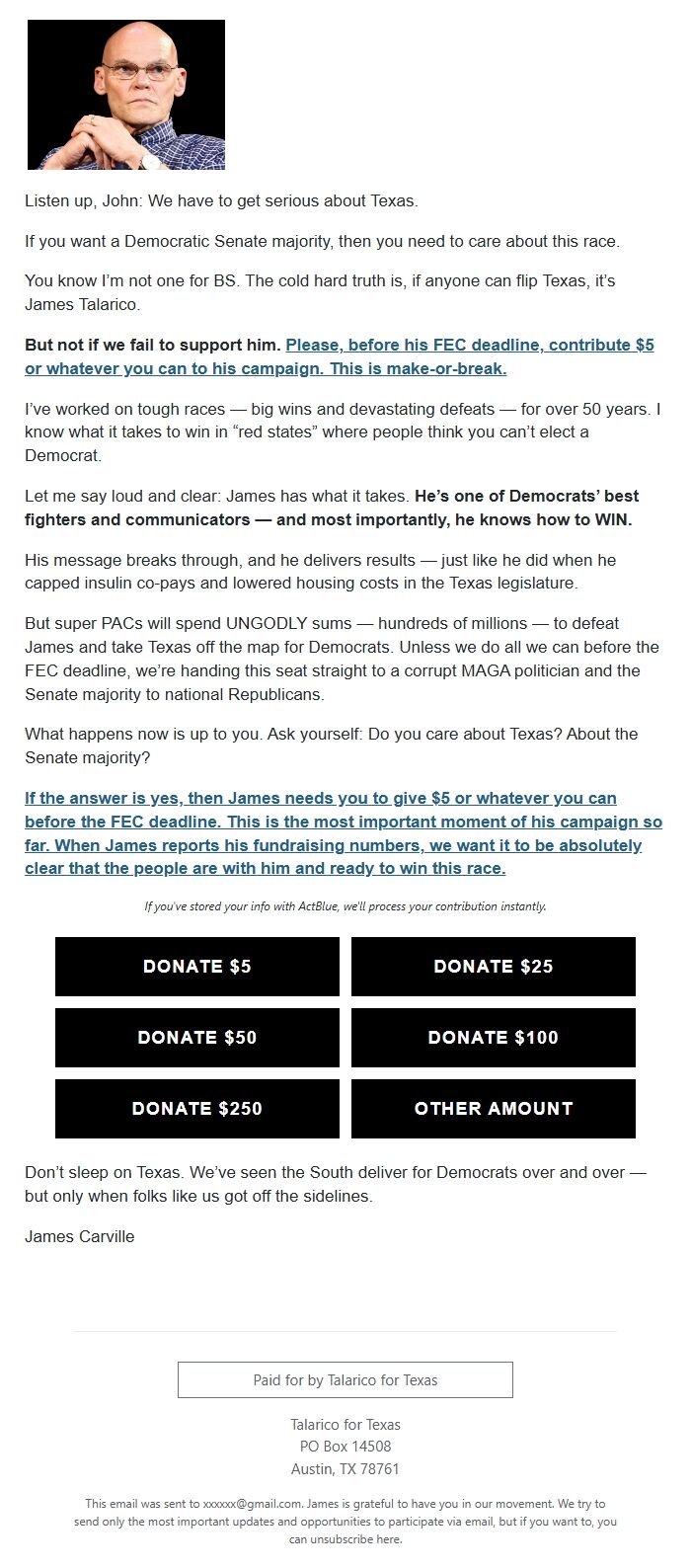 Listen up, John: We have to get serious about Texas.

If you want a Democratic Senate majority, then you need to care about this race.

You know I'm not one for BS. The cold hard truth is, if anyone can flip Texas, it's James Talarico.

But not if we fail to support him. Please, before his FEC deadline, contribute $5 or whatever you can to his campaign. This is make-or-break.

I've worked on tough races — big wins and devastating defeats — for over 50 years. I know what it takes to win in "red states" where people think you can't elect a Democrat.

Let me say loud and clear: James has what it takes. He's one of Democrats' best fighters and communicators — and most importantly, he knows how to WIN.

His message breaks through, and he delivers results — just like he did when he capped insulin co-pays and lowered housing costs in the Texas legislature.

But super PACs will spend UNGODLY sums — hundreds of millions — to defeat James and take Texas off the map for Democrats. Unless we do all we can before the FEC deadline, we're handing this seat straight to a corrupt MAGA politician and the Senate majority to national Republicans.

What happens now is up to you. Ask yourself: Do you care about Texas? About the Senate majority?

If the answer is yes, then James needs you to give $5 or whatever you can before the FEC deadline. This is the most important moment of his campaign so far. When James reports his fundraising numbers, we want it to be absolutely clear that the people are with him and ready to win this race.

If you've stored your info with ActBlue, we'll process your contribution instantly.

DONATE $5

DONATE $25

DONATE $50

DONATE $100

DONATE $250

OTHER AMOUNT

Don't sleep on Texas. We've seen the South deliver for Democrats over and over — but only when folks like us got off the sidelines.

James Carville

Paid for by Talarico for Texas

Talarico for Texas
PO Box 14508
Austin, TX 78761

This email was sent to xxxxxx@gmail.com. James is grateful to have you in our movement. We try to send only the most important updates and opportunities to participate via email, but if you want to, you can unsubscribe here.